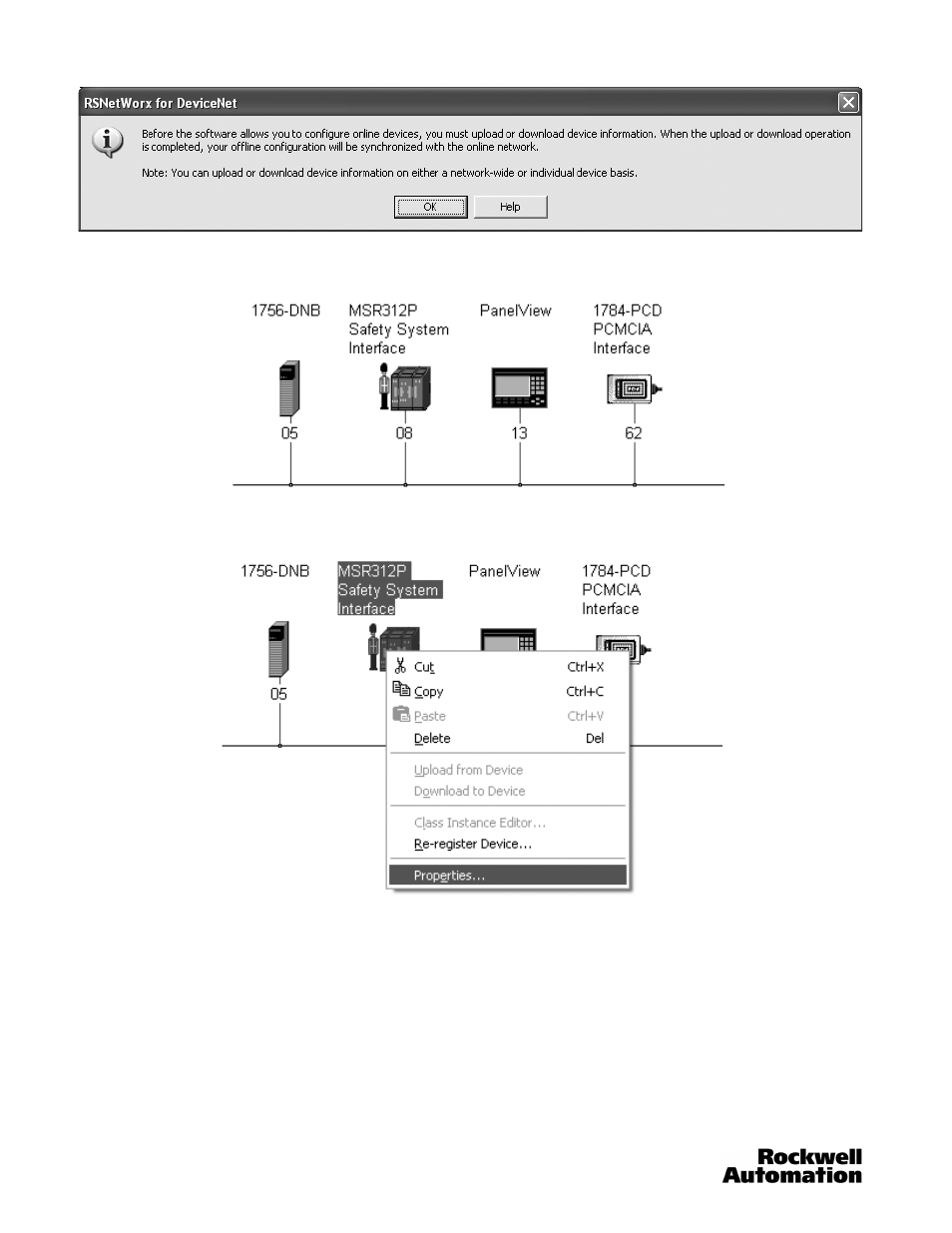 RSNetWorx for DeviceNet

Before the software allows you to configure online devices, you must upload or download device information. When the upload or download operation is completed, your offline configuration will be synchronized with the online network.

Note: You can upload or download device information on either a network-wide or individual device basis.

OK Help

1756-DNB
MSR312P Safety System Interface
PanelView
1784-PCD PCMCIA Interface

05
08
13
62

1756-DNB
MSR312P Safety System Interface
PanelView
1784-PCD PCMCIA Interface

05

Cut Ctrl+X
Copy Ctrl+C
Paste Ctrl+V
Delete Del
Upload from Device
Download to Device
Class Instance Editor...
Re-register Device...
Properties...

Rockwell Automation